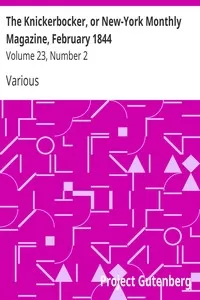 The Knickerbocker, or New-York Monthly Magazine, February 1844

Volume 23, Number 2

Various

Project Gutenberg